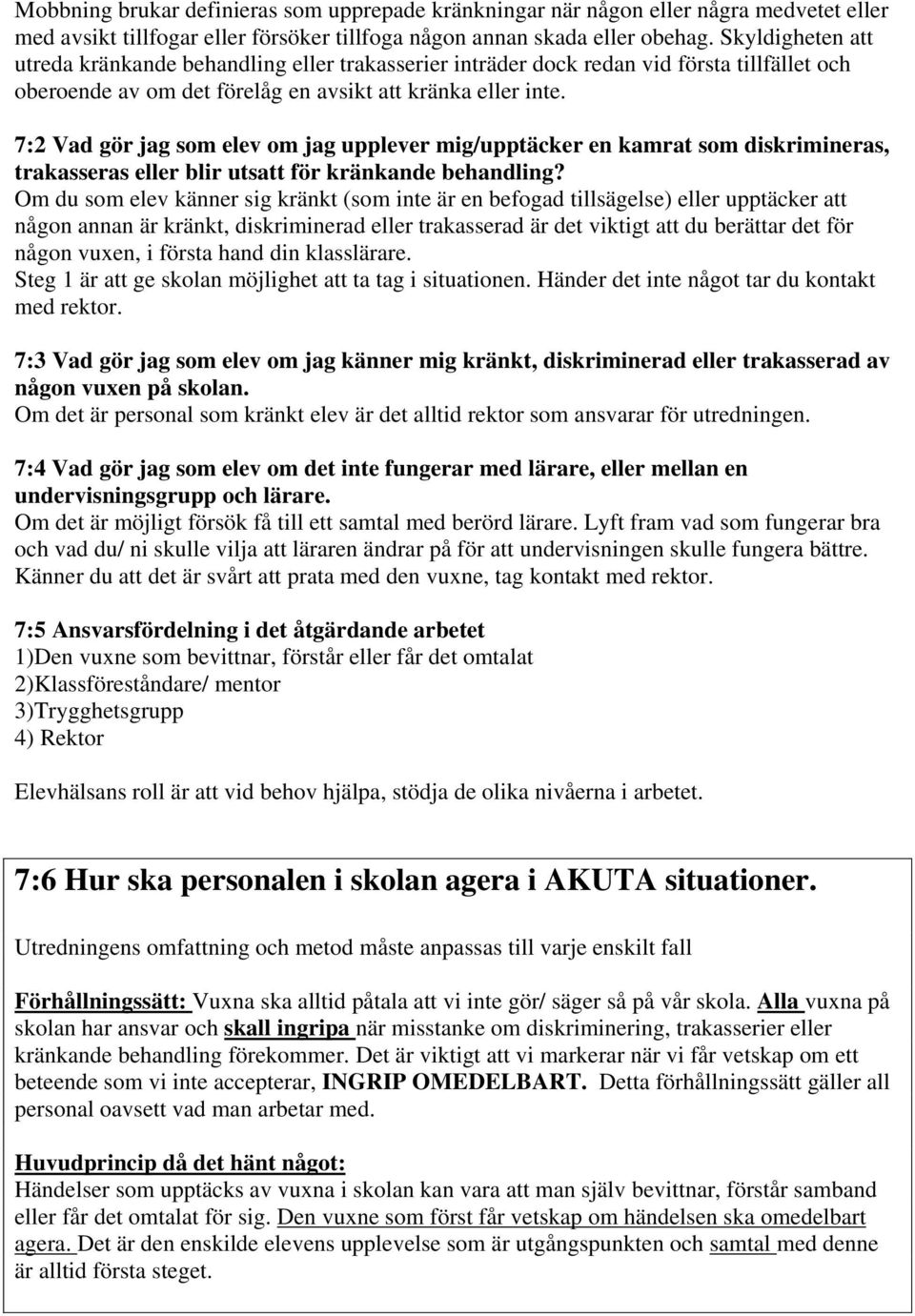 Mobbning brukar definieras som upprepade kränkningar när någon eller några medvetet eller med avsikt tillfogar eller försöker tillfoga någon annan skada eller obehag. Skyldigheten att utreda kränkande behandling eller trakasserier inträder dock redan vid första tillfället och oberoende av om det förelåg en avsikt att kränka eller inte.

7:2 Vad gör jag som elev om jag upplever mig/upptäcker en kamrat som diskrimineras, trakasseras eller blir utsatt för kränkande behandling?
Om du som elev känner sig kränkt (som inte är en befogad tillsägelse) eller upptäcker att någon annan är kränkt, diskriminerad eller trakasserad är det viktigt att du berättar det för någon vuxen, i första hand din klasslärare.
Steg 1 är att ge skolan möjlighet att ta tag i situationen. Händer det inte något tar du kontakt med rektor.

7:3 Vad gör jag som elev om jag känner mig kränkt, diskriminerad eller trakasserad av någon vuxen på skolan.
Om det är personal som kränkt elev är det alltid rektor som ansvarar för utredningen.

7:4 Vad gör jag som elev om det inte fungerar med lärare, eller mellan en undervisningsgrupp och lärare.
Om det är möjligt försök få till ett samtal med berörd lärare. Lyft fram vad som fungerar bra och vad du/ ni skulle vilja att läraren ändrar på för att undervisningen skulle fungera bättre. Känner du att det är svårt att prata med den vuxne, tag kontakt med rektor.

7:5 Ansvarsfördelning i det åtgärdande arbetet
1)Den vuxne som bevittnar, förstår eller får det omtalat
2)Klassföreståndare/ mentor
3)Trygghetsgrupp
4) Rektor

Elevhälsans roll är att vid behov hjälpa, stödja de olika nivåerna i arbetet.

7:6 Hur ska personalen i skolan agera i AKUTA situationer.

Utredningens omfattning och metod måste anpassas till varje enskilt fall

Förhållningssätt: Vuxna ska alltid påtala att vi inte gör/ säger så på vår skola. Alla vuxna på skolan har ansvar och skall ingripa när misstanke om diskriminering, trakasserier eller kränkande behandling förekommer. Det är viktigt att vi markerar när vi får vetskap om ett beteende som vi inte accepterar, INGRIP OMEDELBART. Detta förhållningssätt gäller all personal oavsett vad man arbetar med.

Huvudprincip då det hänt något:
Händelser som upptäcks av vuxna i skolan kan vara att man själv bevittnar, förstår samband eller får det omtalat för sig. Den vuxne som först får vetskap om händelsen ska omedelbart agera. Det är den enskilde elevens upplevelse som är utgångspunkten och samtal med denne är alltid första steget.